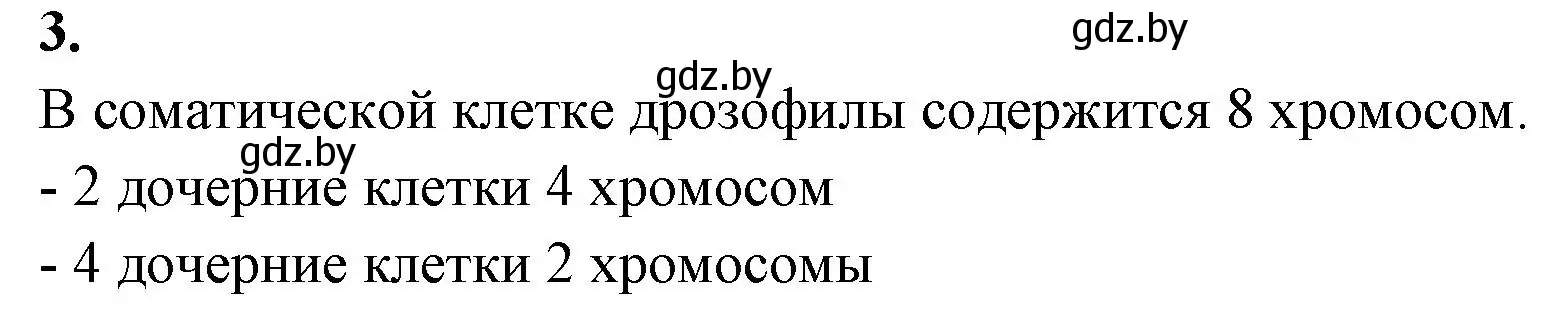 3.

gdz.by

gdz.by

В соматической клетке дрозофилы содержится 8 хромосом.

gdz.by

- 2 дочерние клетки 4 хромосом

- 4 дочерние клетки 2 хромосомы